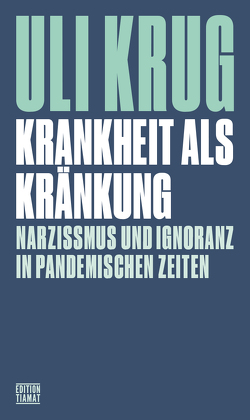 ULI KRUG

KRANKHEIT ALS KRÄNKUNG

NARZISSMUS UND IGNORANZ IN PANDEMISCHEN ZEITEN

EDITION TIAMAT